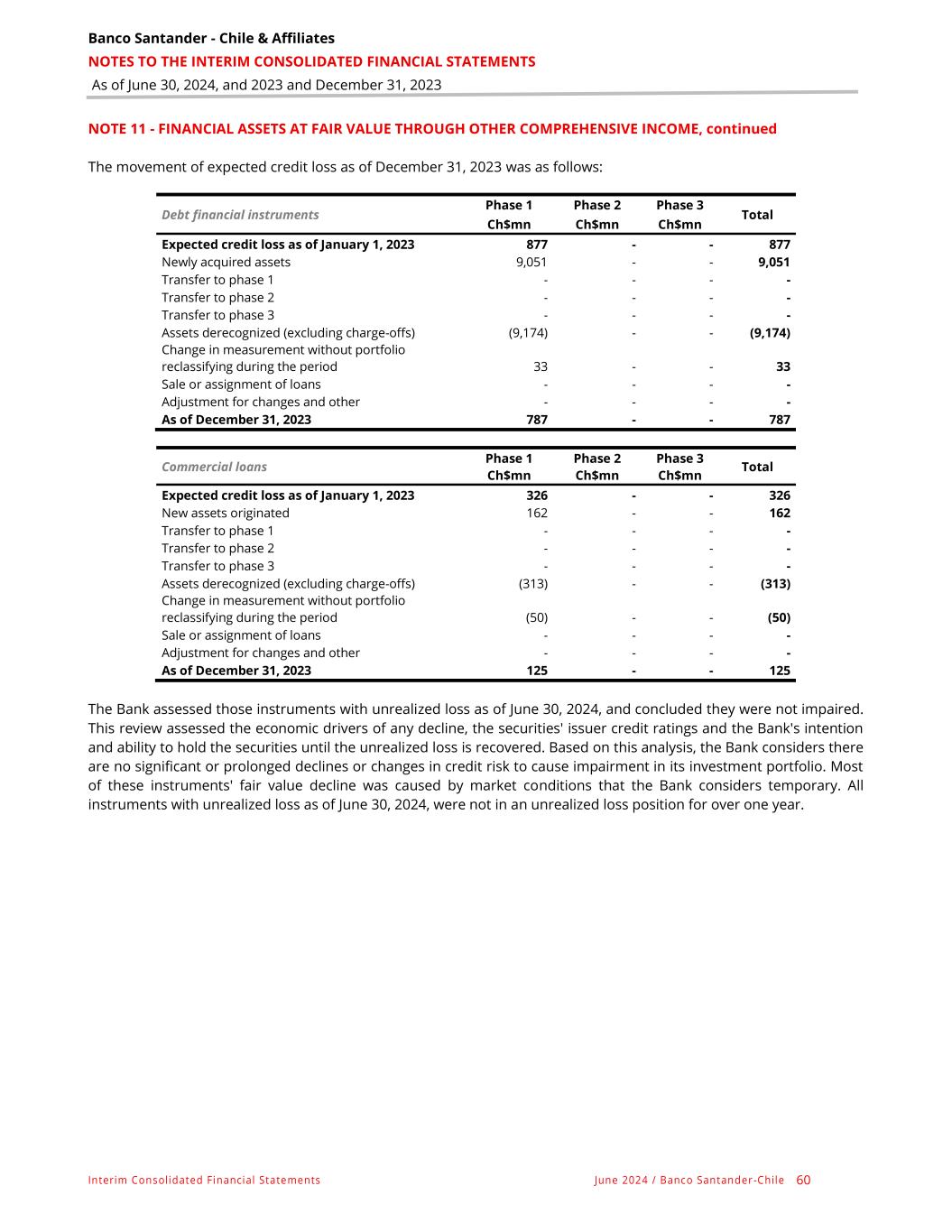 Banco Santander - Chile & Affiliates
NOTES TO THE INTERIM CONSOLIDATED FINANCIAL STATEMENTS
As of June 30, 2024, and 2023 and December 31, 2023

NOTE 11 - FINANCIAL ASSETS AT FAIR VALUE THROUGH OTHER COMPREHENSIVE INCOME, continued

The movement of expected credit loss as of December 31, 2023 was as follows:

| Debt financial instruments | Phase 1 Ch$mn | Phase 2 Ch$mn | Phase 3 Ch$mn | Total |
|---|---|---|---|---|
| Expected credit loss as of January 1, 2023 | 877 | - | - | 877 |
| Newly acquired assets | 9,051 | - | - | 9,051 |
| Transfer to phase 1 | - | - | - | - |
| Transfer to phase 2 | - | - | - | - |
| Transfer to phase 3 | - | - | - | - |
| Assets derecognized (excluding charge-offs) | (9,174) | - | - | (9,174) |
| Change in measurement without portfolio reclassifying during the period | 33 | - | - | 33 |
| Sale or assignment of loans | - | - | - | - |
| Adjustment for changes and other | - | - | - | - |
| As of December 31, 2023 | 787 | - | - | 787 |

| Commercial loans | Phase 1 Ch$mn | Phase 2 Ch$mn | Phase 3 Ch$mn | Total |
|---|---|---|---|---|
| Expected credit loss as of January 1, 2023 | 326 | - | - | 326 |
| New assets originated | 162 | - | - | 162 |
| Transfer to phase 1 | - | - | - | - |
| Transfer to phase 2 | - | - | - | - |
| Transfer to phase 3 | - | - | - | - |
| Assets derecognized (excluding charge-offs) | (313) | - | - | (313) |
| Change in measurement without portfolio reclassifying during the period | (50) | - | - | (50) |
| Sale or assignment of loans | - | - | - | - |
| Adjustment for changes and other | - | - | - | - |
| As of December 31, 2023 | 125 | - | - | 125 |

The Bank assessed those instruments with unrealized loss as of June 30, 2024, and concluded they were not impaired. This review assessed the economic drivers of any decline, the securities' issuer credit ratings and the Bank's intention and ability to hold the securities until the unrealized loss is recovered. Based on this analysis, the Bank considers there are no significant or prolonged declines or changes in credit risk to cause impairment in its investment portfolio. Most of these instruments' fair value decline was caused by market conditions that the Bank considers temporary. All instruments with unrealized loss as of June 30, 2024, were not in an unrealized loss position for over one year.

Interim Consolidated Financial Statements
June 2024 / Banco Santander-Chile 60